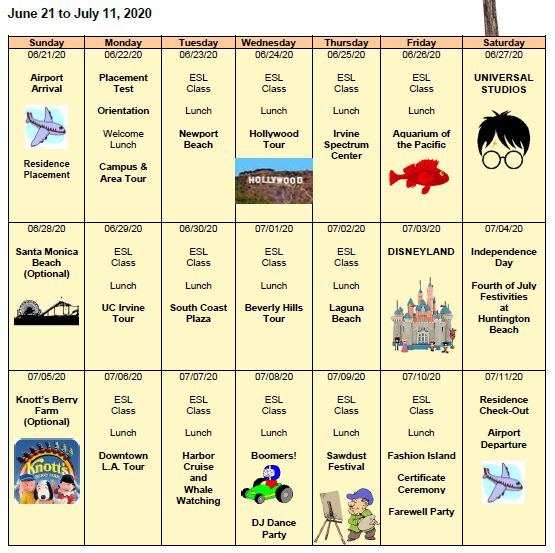 June 21 to July 11, 2020

| Sunday | Monday | Tuesday | Wednesday | Thursday | Friday | Saturday |
|---|---|---|---|---|---|---|
| 06/21/20 Airport Arrival Residence Placement | 06/22/20 Placement Test Orientation Welcome Lunch Campus & Area Tour | 06/23/20 ESL Class Lunch Newport Beach | 06/24/20 ESL Class Lunch Hollywood Tour HOLLYWOOD | 06/25/20 ESL Class Lunch Irvine Spectrum Center | 06/26/20 ESL Class Lunch Aquarium of the Pacific | 06/27/20 UNIVERSAL STUDIOS |
| 06/28/20 Santa Monica Beach (Optional) | 06/29/20 ESL Class Lunch UC Irvine Tour | 06/30/20 ESL Class Lunch South Coast Plaza | 07/01/20 ESL Class Lunch Beverly Hills Tour | 07/02/20 ESL Class Lunch Laguna Beach | 07/03/20 DISNEYLAND | 07/04/20 Independence Day Fourth of July Festivities at Huntington Beach |
| 07/05/20 Knott's Berry Farm (Optional) Knott's | 07/06/20 ESL Class Lunch Downtown L.A. Tour | 07/07/20 ESL Class Lunch Harbor Cruise and Whale Watching | 07/08/20 ESL Class Lunch Boomers! DJ Dance Party | 07/09/20 ESL Class Lunch Sawdust Festival | 07/10/20 ESL Class Lunch Fashion Island Certificate Ceremony Farewell Party | 07/11/20 Residence Check-Out Airport Departure |